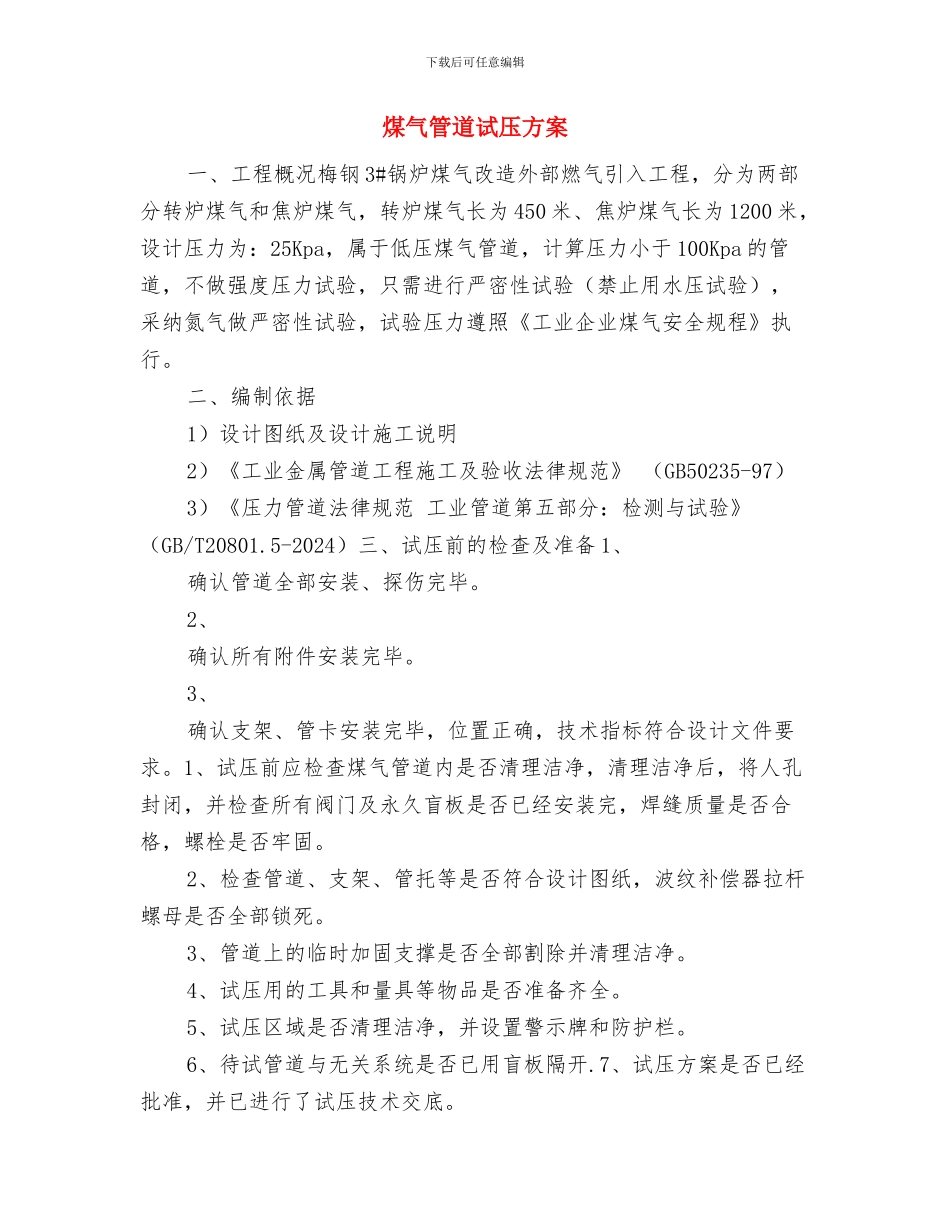 下载后可任意编辑

煤气管道试压方案

一、工程概况梅钢3#锅炉煤气改造外部燃气引入工程，分为两部分转炉煤气和焦炉煤气，转炉煤气长为450米、焦炉煤气长为1200米，设计压力为：25Kpa，属于低压煤气管道，计算压力小于100Kpa的管道，不做强度压力试验，只需进行严密性试验（禁止用水压试验），采纳氮气做严密性试验，试验压力遵照《工业企业煤气安全规程》执行。

二、编制依据

1）设计图纸及设计施工说明

2）《工业金属管道工程施工及验收法律规范》 （GB50235-97）

3）《压力管道法律规范 工业管道第五部分：检测与试验》（GB/T20801.5-2024）三、试压前的检查及准备1、

确认管道全部安装、探伤完毕。

2、

确认所有附件安装完毕。

3、

确认支架、管卡安装完毕，位置正确，技术指标符合设计文件要求。1、试压前应检查煤气管道内是否清理洁净，清理洁净后，将人孔封闭，并检查所有阀门及永久盲板是否已经安装完，焊缝质量是否合格，螺栓是否牢固。

2、检查管道、支架、管托等是否符合设计图纸，波纹补偿器拉杆螺母是否全部锁死。

3、管道上的临时加固支撑是否全部割除并清理洁净。

4、试压用的工具和量具等物品是否准备齐全。

5、试压区域是否清理洁净，并设置警示牌和防护栏。

6、待试管道与无关系统是否已用盲板隔开.7、试压方案是否已经批准，并已进行了试压技术交底。